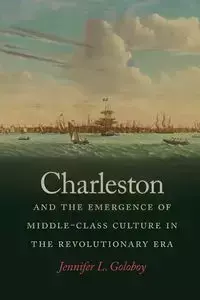 Charleston

AND THE EMERGENCE OF MIDDLE-CLASS CULTURE IN THE REVOLUTIONARY ERA

Jennifer L. Goloboy